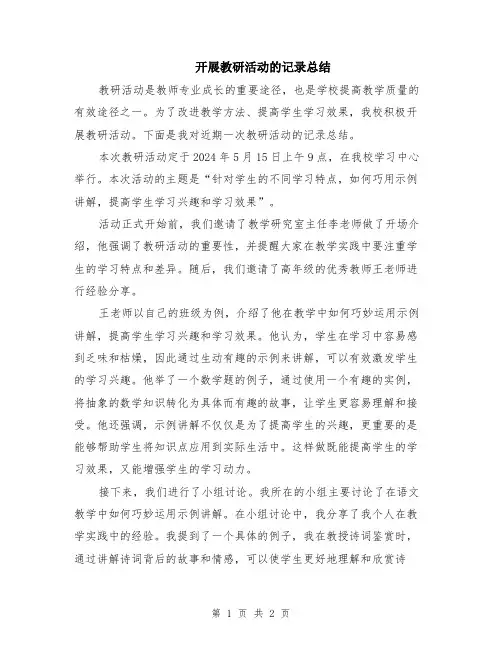 开展教研活动的记录总结

教研活动是教师专业成长的重要途径，也是学校提高教学质量的有效途径之一。为了改进教学方法、提高学生学习效果，我校积极开展教研活动。下面是我对近期一次教研活动的记录总结。

本次教研活动定于2024年5月15日上午9点，在我校学习中心举行。本次活动的主题是“针对学生的不同学习特点，如何巧用示例讲解，提高学生学习兴趣和学习效果”。

活动正式开始前，我们邀请了教学研究室主任李老师做了开场介绍，他强调了教研活动的重要性，并提醒大家在教学实践中要注重学生的学习特点和差异。随后，我们邀请了高年级的优秀教师王老师进行经验分享。

王老师以自己的班级为例，介绍了他在教学中如何巧妙运用示例讲解，提高学生学习兴趣和学习效果。他认为，学生在学习中容易感到乏味和枯燥，因此通过生动有趣的示例来讲解，可以有效激发学生的学习兴趣。他举了一个数学题的例子，通过使用一个有趣的实例，将抽象的数学知识转化为具体而有趣的故事，让学生更容易理解和接受。他还强调，示例讲解不仅仅是为了提高学生的兴趣，更重要的是能够帮助学生将知识点应用到实际生活中。这样做既能提高学生的学习效果，又能增强学生的学习动力。

接下来，我们进行了小组讨论。我所在的小组主要讨论了在语文教学中如何巧妙运用示例讲解。在小组讨论中，我分享了我个人在教学实践中的经验。我提到了一个具体的例子，我在教授诗词鉴赏时，通过讲解诗词背后的故事和情感，可以使学生更好地理解和欣赏诗

第 1 页 共 2 页